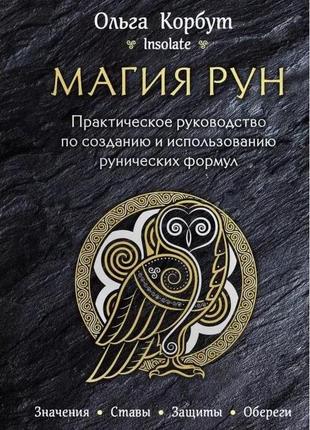 Ольга Корбут
Insolate

МАГИЯ РУН

Практическое руководство по созданию и использованию рунических формул

Значения • Ставы • Защиты • Обереги